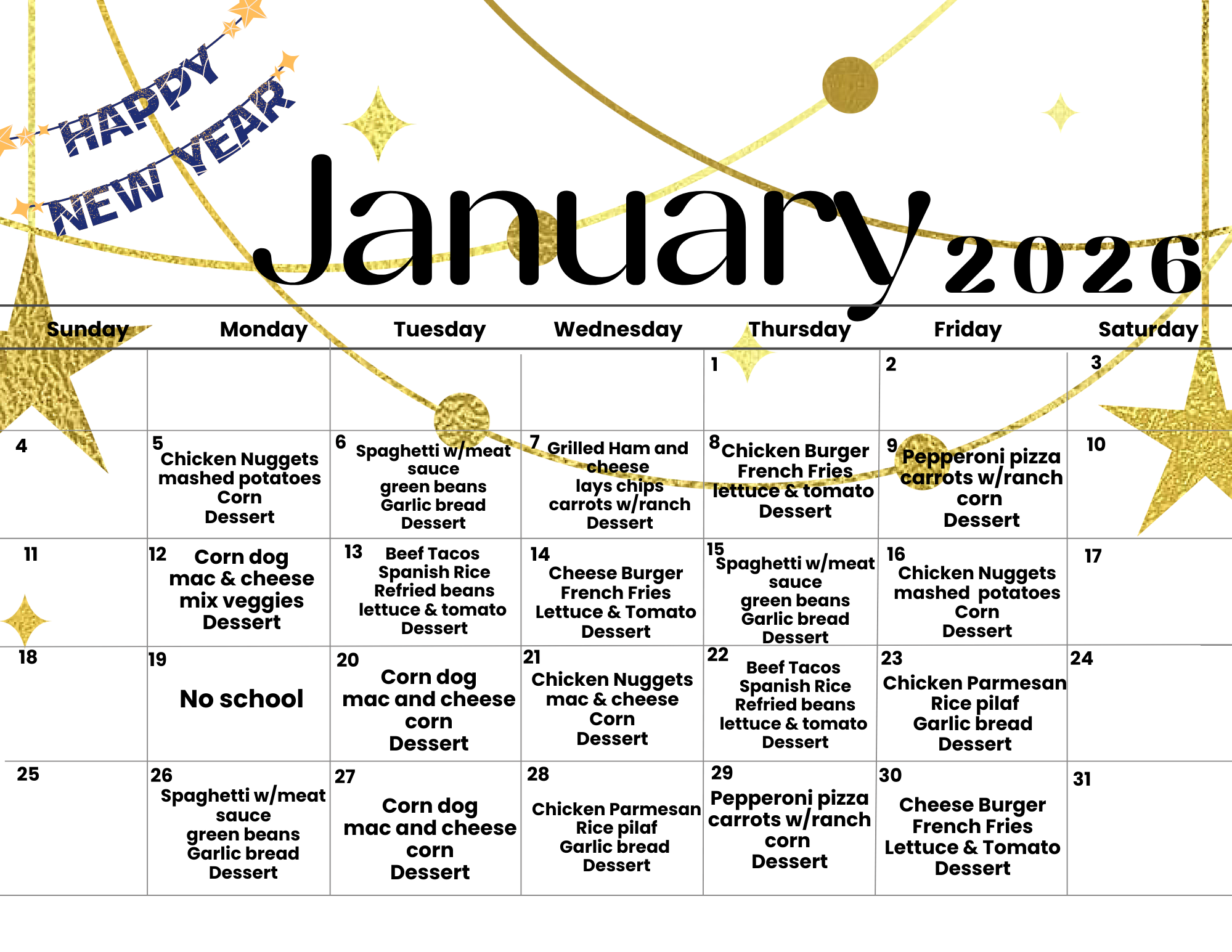 HAPPY NEW YEAR

January 2026

| Sunday | Monday | Tuesday | Wednesday | Thursday | Friday | Saturday |
|---|---|---|---|---|---|---|
| | | | | 1 | 2 | 3 |
| 4 | 5 Chicken Nuggets mashed potatoes Corn Dessert | 6 Spaghetti w/meat sauce green beans Garlic bread Dessert | 7 Grilled Ham and cheese lays chips carrots w/ranch Dessert | 8 Chicken Burger French Fries lettuce & tomato Dessert | 9 Pepperoni pizza carrots w/ranch corn Dessert | 10 |
| 11 | 12 Corn dog mac & cheese mix veggies Dessert | 13 Beef Tacos Spanish Rice Refried beans lettuce & tomato Dessert | 14 Cheese Burger French Fries Lettuce & Tomato Dessert | 15 Spaghetti w/meat sauce green beans Garlic bread Dessert | 16 Chicken Nuggets mashed potatoes Corn Dessert | 17 |
| 18 | 19 No school | 20 Corn dog mac and cheese corn Dessert | 21 Chicken Nuggets mac & cheese Corn Dessert | 22 Beef Tacos Spanish Rice Refried beans lettuce & tomato Dessert | 23 Chicken Parmesan Rice pilaf Garlic bread Dessert | 24 |
| 25 | 26 Spaghetti w/meat sauce green beans Garlic bread Dessert | 27 Corn dog mac and cheese corn Dessert | 28 Chicken Parmesan Rice pilaf Garlic bread Dessert | 29 Pepperoni pizza carrots w/ranch corn Dessert | 30 Cheese Burger French Fries Lettuce & Tomato Dessert | 31 |